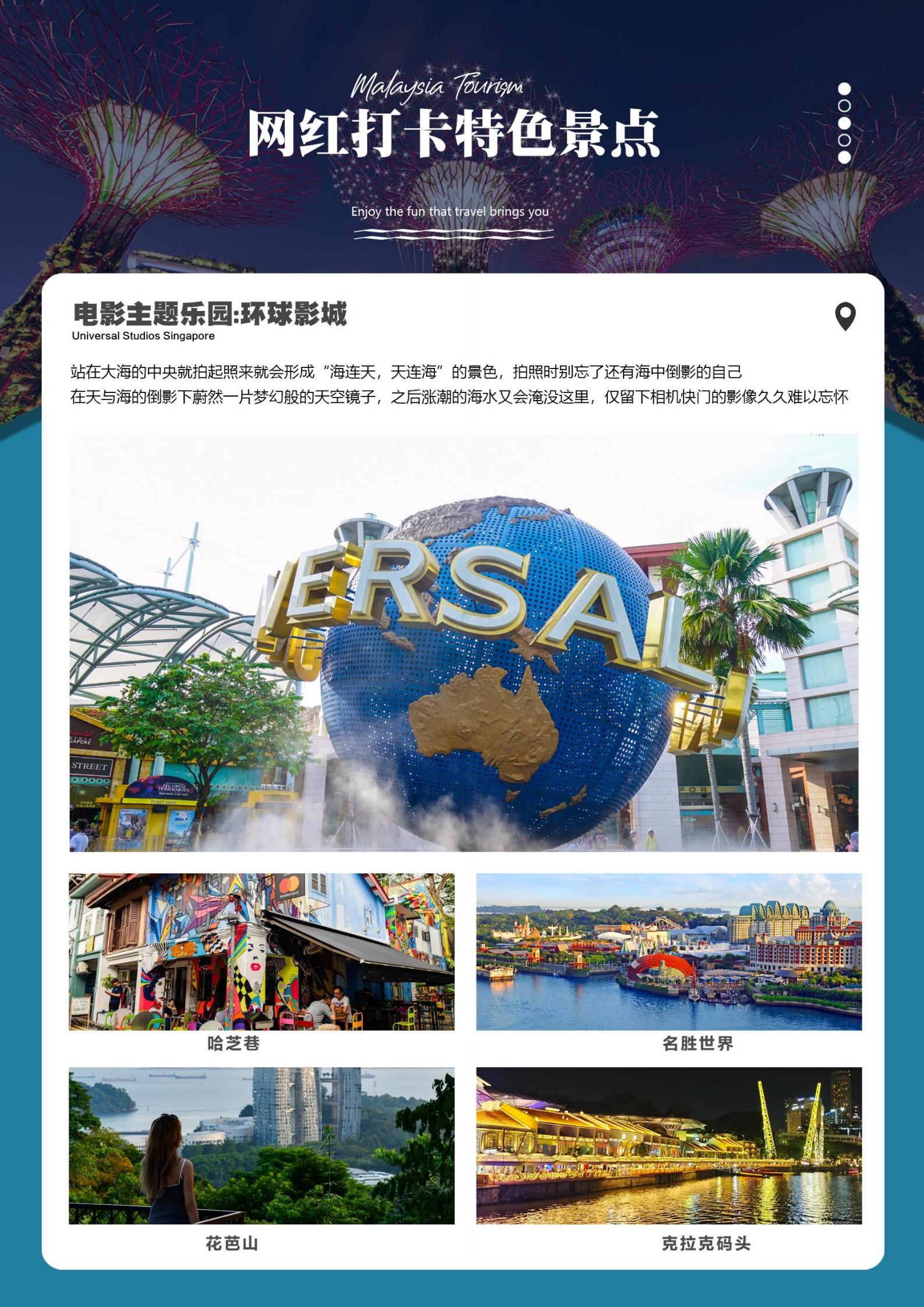 Malaysia Tourism
网红打卡特色景点

Enjoy the fun that travel brings you

电影主题乐园:环球影城
Universal Studios Singapore

站在大海的中央就拍起照来就会形成“海连天，天连海”的景色，拍照时别忘了还有海中倒影的自己
在天与海的倒影下蔚然一片梦幻般的天空镜子，之后涨潮的海水又会淹没这里，仅留下相机快门的影像久久难以忘怀

哈芝巷

名胜世界

花芭山

克拉克码头